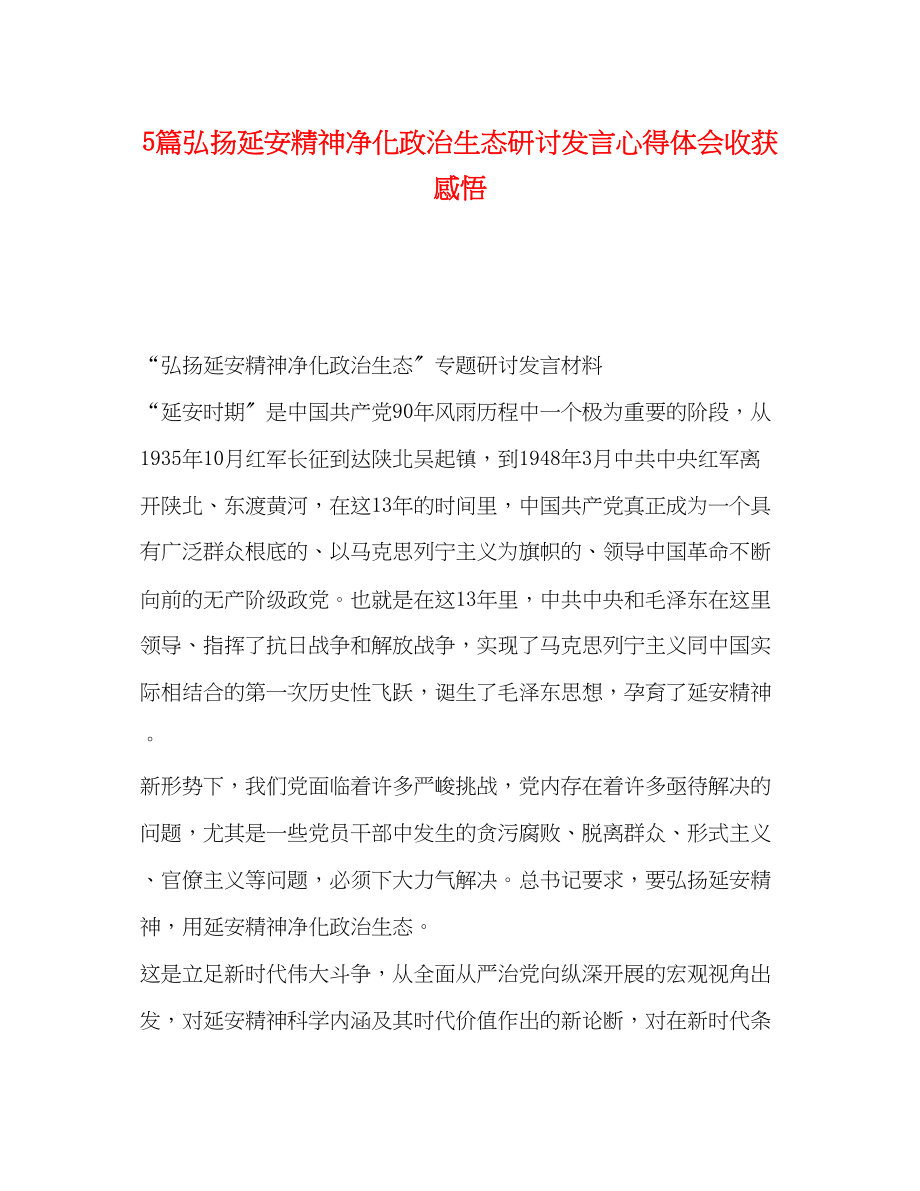 5篇弘扬延安精神净化政治生态研讨发言心得体会收获感悟

“弘扬延安精神净化政治生态″专题研讨发言材料

“延安时期″是中国共产党90年风雨历程中一个极为重要的阶段，从1935年10月红军长征到达陕北吴起镇，到1948年3月中共中央红军离开陕北、东渡黄河，在这13年的时间里，中国共产党真正成为一个具有广泛群众根底的、以马克思列宁主义为旗帜的、领导中国革命不断向前的无产阶级政党。也就是在这13年里，中共中央和毛泽东在这里领导、指挥了抗日战争和解放战争，实现了马克思列宁主义同中国实际相结合的第一次历史性飞跃，诞生了毛泽东思想，孕育了延安精神。

新形势下，我们党面临着许多严峻挑战，党内存在着许多亟待解决的问题，尤其是一些党员干部中发生的贪污腐败、脱离群众、形式主义、官僚主义等问题，必须下大力气解决。总书记要求，要弘扬延安精神，用延安精神净化政治生态。

这是立足新时代伟大斗争，从全面从严治党向纵深开展的宏观视角出发，对延安精神科学内涵及其时代价值作出的新论断，对在新时代条